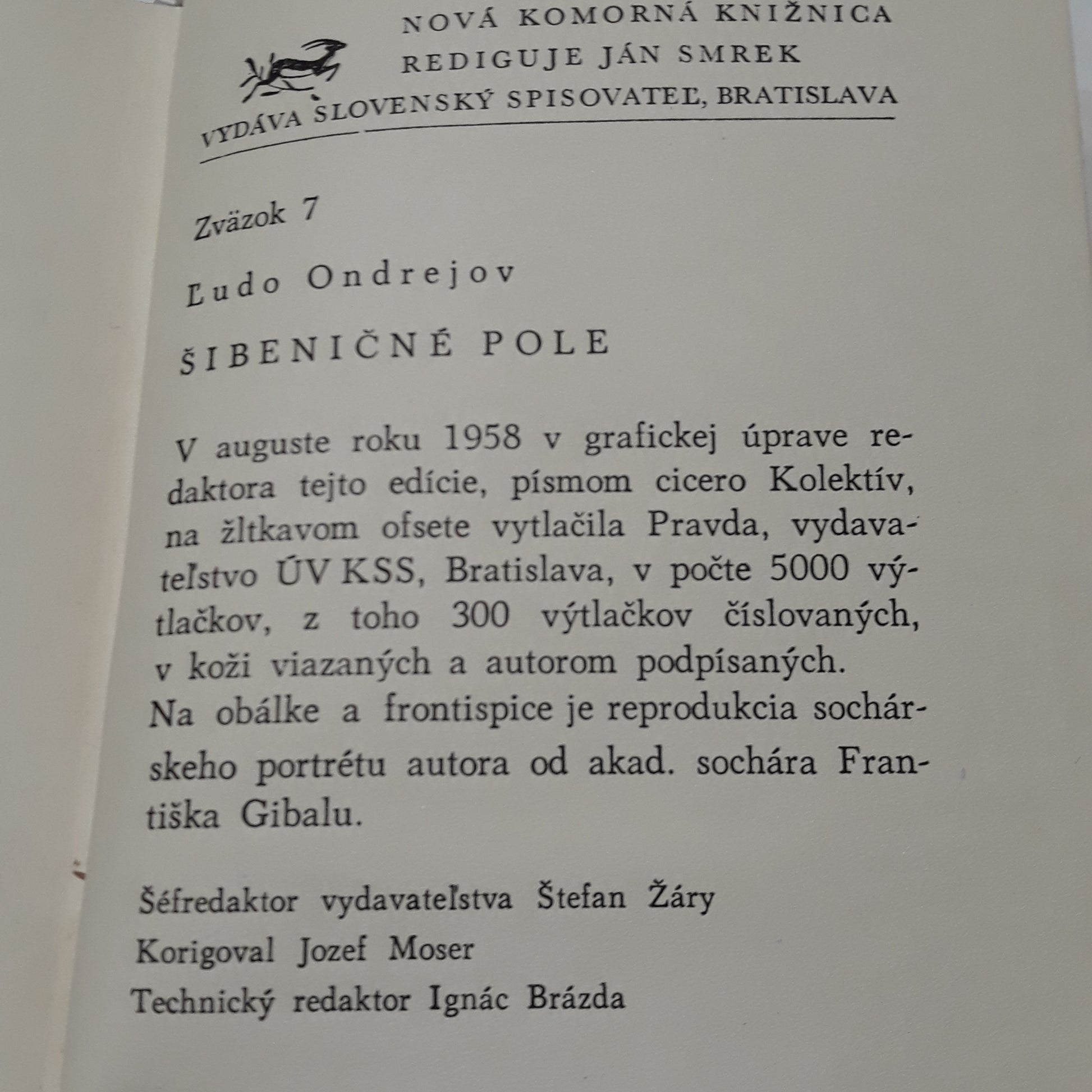 NOVÁ KOMORNÁ KNIŽNICA
REDIGUJE JÁN SMREK
VYDÁVA SLOVENSKÝ SPISOVATEĽ, BRATISLAVA

Zväzok 7

Ľudo Ondrejov

ŠIBENIČNÉ POLE

V auguste roku 1958 v grafickej úprave redaktora tejto edície, písmom cicero Kolektív, na žltkavom ofsete vytlačila Pravda, vydavateľstvo ÚV KSS, Bratislava, v počte 5000 výtlačkov, z toho 300 výtlačkov číslovaných, v koži viazaných a autorom podpísaných.
Na obálke a frontispice je reprodukcia sochárskeho portrétu autora od akad. sochára Františka Gibalu.

Šéfredaktor vydavateľstva Štefan Žáry
Korigoval Jozef Moser
Technický redaktor Ignác Brázda